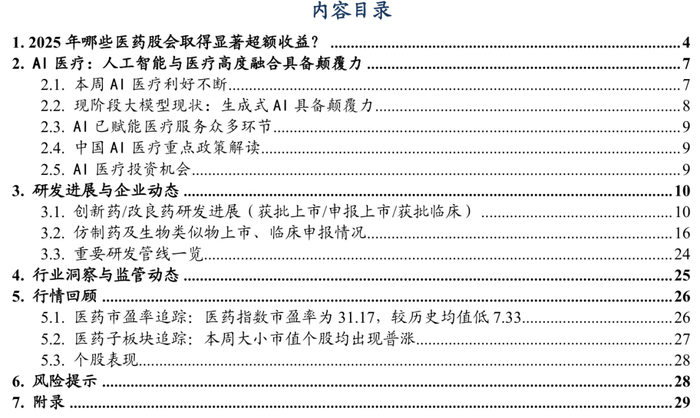 内容目录

1. 2025 年哪些医药股会取得显著超额收益？ 4
2. AI 医疗：人工智能与医疗高度融合具备颠覆力 7
2.1. 本周 AI 医疗利好不断 7
2.2. 现阶段大模型现状：生成式 AI 具备颠覆力 8
2.3. AI 已赋能医疗服务众多环节 9
2.4. 中国 AI 医疗重点政策解读 9
2.5. AI 医疗投资机会 9
3. 研发进展与企业动态 10
3.1. 创新药/改良药研发进展（获批上市/申报上市/获批临床） 10
3.2. 仿制药及生物类似物上市、临床申报情况 16
3.3. 重要研发管线一览 24
4. 行业洞察与监管动态 25
5. 行情回顾 26
5.1. 医药市盈率追踪：医药指数市盈率为 31.17，较历史均值低 7.33 26
5.2. 医药子板块追踪：本周大小市值个股均出现普涨 27
5.3. 个股表现 28
6. 风险提示 28
7. 附录 29